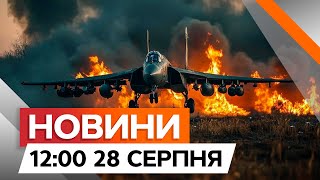 НОВИНИ
12:00 28 СЕРПНЯ